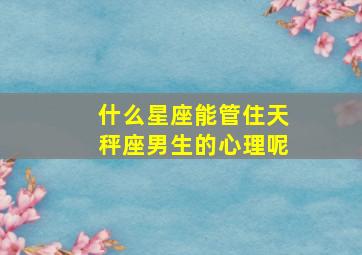 什么星座能管住天秤座男生的心理呢